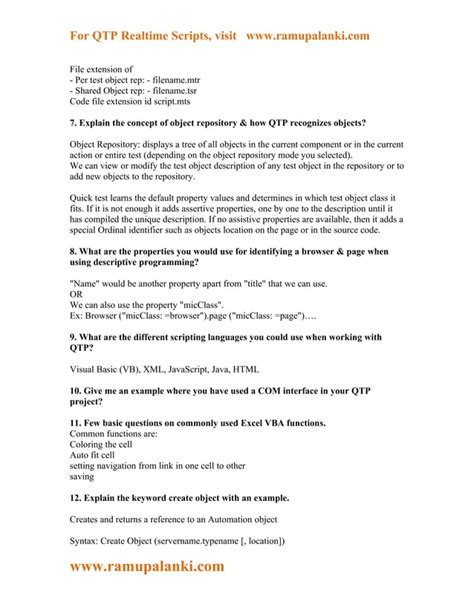 For QTP Realtime Scripts, visit www.ramupalanki.com

File extension of
- Per test object rep: - filename.mtr
- Shared Object rep: - filename.tsr
Code file extension id script.mts

7. Explain the concept of object repository & how QTP recognizes objects?

Object Repository: displays a tree of all objects in the current component or in the current action or entire test (depending on the object repository mode you selected).
We can view or modify the test object description of any test object in the repository or to add new objects to the repository.

Quick test learns the default property values and determines in which test object class it fits. If it is not enough it adds assertive properties, one by one to the description until it has compiled the unique description. If no assistive properties are available, then it adds a special Ordinal identifier such as objects location on the page or in the source code.

8. What are the properties you would use for identifying a browser & page when using descriptive programming?

"Name" would be another property apart from "title" that we can use.
OR
We can also use the property "micClass".
Ex: Browser ("micClass: =browser").page ("micClass: =page")….

9. What are the different scripting languages you could use when working with QTP?

Visual Basic (VB), XML, JavaScript, Java, HTML

10. Give me an example where you have used a COM interface in your QTP project?

11. Few basic questions on commonly used Excel VBA functions.
Common functions are:
Coloring the cell
Auto fit cell
setting navigation from link in one cell to other
saving

12. Explain the keyword create object with an example.

Creates and returns a reference to an Automation object

Syntax: Create Object (servername.typename [, location])

www.ramupalanki.com